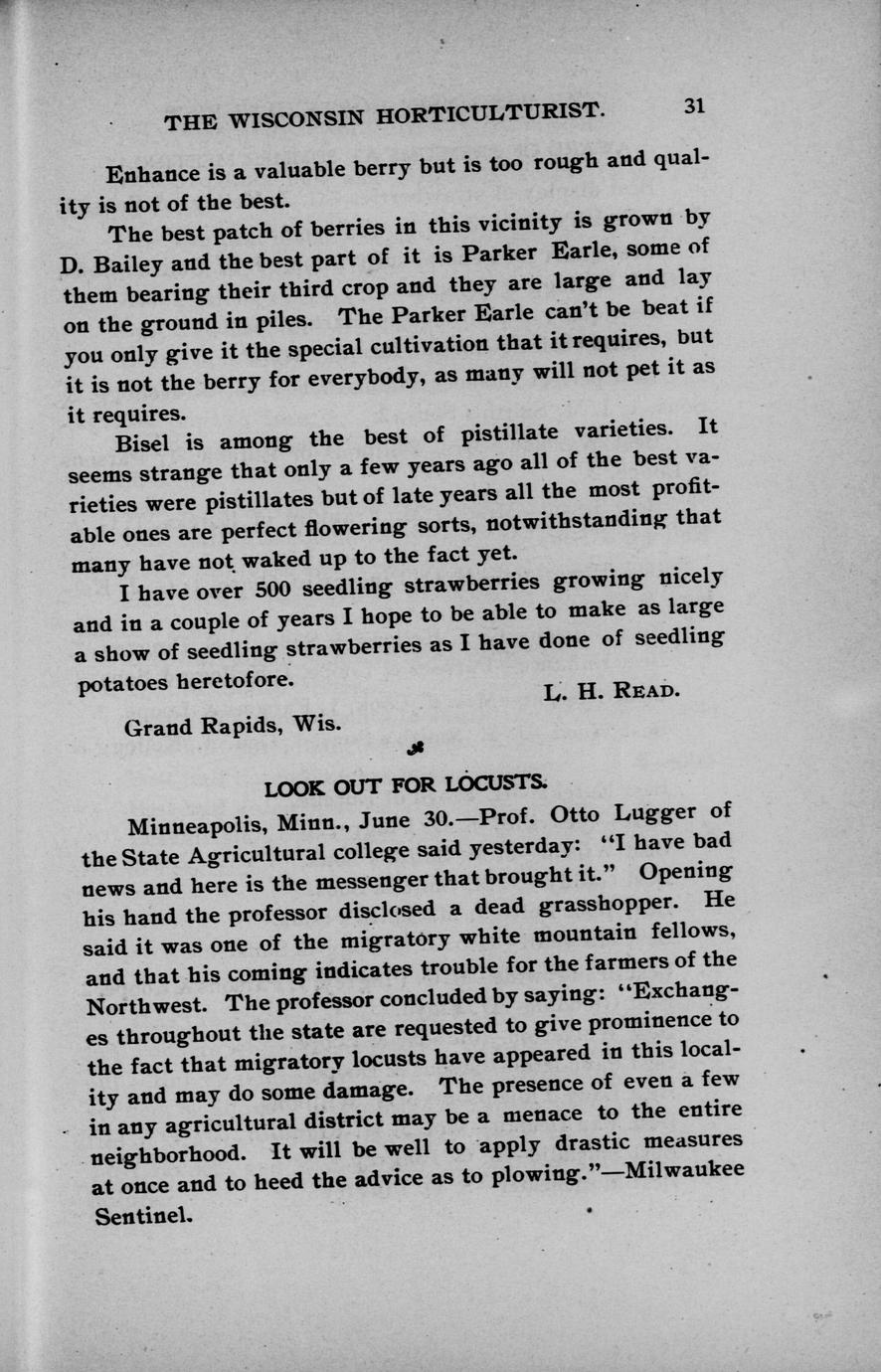 THE WISCONSIN HORTICULTURIST. 31

Enhance is a valuable berry but is too rough and quality is not of the best.

The best patch of berries in this vicinity is grown by D. Bailey and the best part of it is Parker Earle, some of them bearing their third crop and they are large and lay on the ground in piles. The Parker Earle can't be beat if you only give it the special cultivation that it requires, but it is not the berry for everybody, as many will not pet it as it requires.

Bisel is among the best of pistillate varieties. It seems strange that only a few years ago all of the best varieties were pistillates but of late years all the most profitable ones are perfect flowering sorts, notwithstanding that many have not waked up to the fact yet.

I have over 500 seedling strawberries growing nicely and in a couple of years I hope to be able to make as large a show of seedling strawberries as I have done of seedling potatoes heretofore.

L. H. READ.

Grand Rapids, Wis.

LOOK OUT FOR LOCUSTS.

Minneapolis, Minn., June 30.—Prof. Otto Lugger of the State Agricultural college said yesterday: "I have bad news and here is the messenger that brought it." Opening his hand the professor disclosed a dead grasshopper. He said it was one of the migratory white mountain fellows, and that his coming indicates trouble for the farmers of the Northwest. The professor concluded by saying: "Exchanges throughout the state are requested to give prominence to the fact that migratory locusts have appeared in this locality and may do some damage. The presence of even a few in any agricultural district may be a menace to the entire neighborhood. It will be well to apply drastic measures at once and to heed the advice as to plowing."—Milwaukee Sentinel.